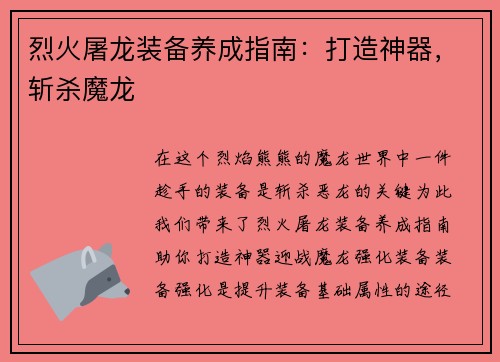 烈火屠龙装备养成指南：打造神器，斩杀魔龙

在这个烈焰熊熊的魔龙世界中一件趁手的装备是斩杀恶龙的关键为此我们带来了烈火屠龙装备养成指南助你打造神器迎战魔龙强化装备装备强化是提升装备基础属性的途径